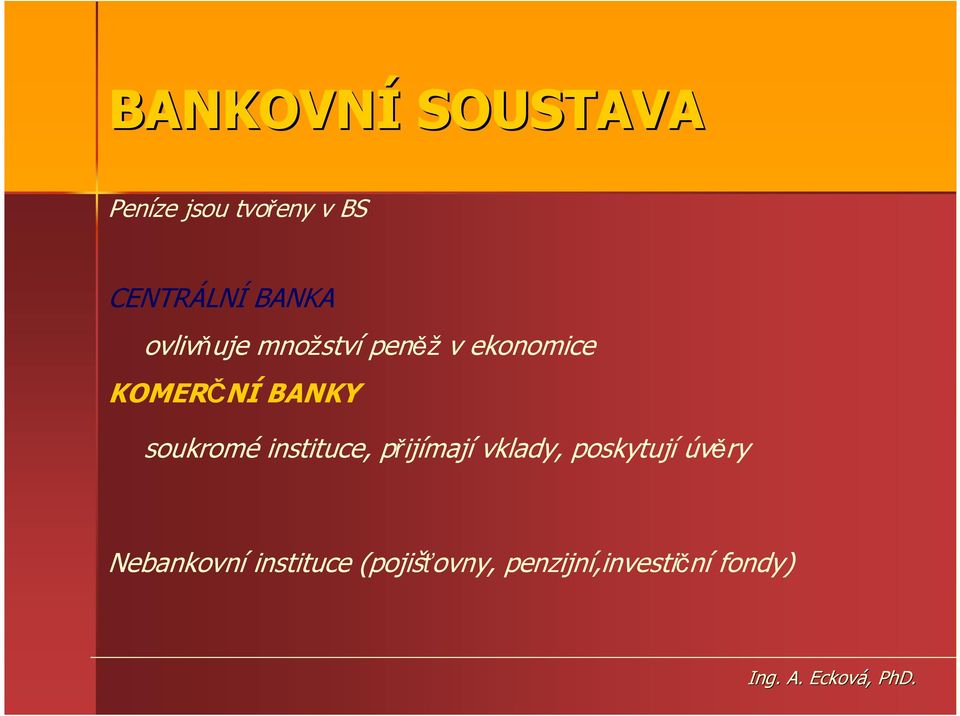 BANKOVNÍ SOUSTAVA

Peníze jsou tvořeny v BS

CENTRÁLNÍ BANKA

ovlivňuje množství peněž v ekonomice

KOMERČNÍ BANKY

soukromé instituce, přijímají vklady, poskytují úvěry

Nebankovní instituce (pojišťovny, penzijní,investiční fondy)

Ing. A. Ecková, PhD.